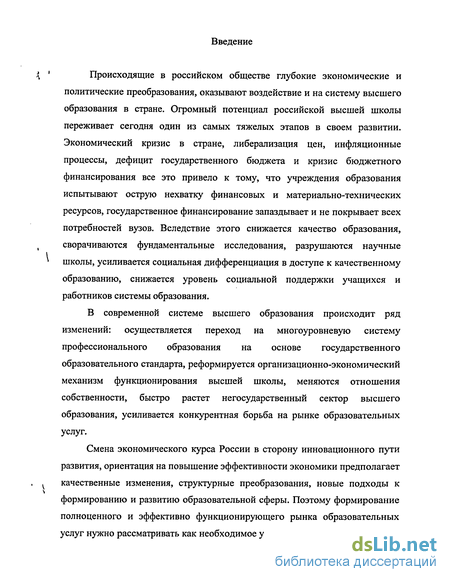 Введение

Происходящие в российском обществе глубокие экономические и политические преобразования, оказывают воздействие и на систему высшего образования в стране. Огромный потенциал российской высшей школы переживает сегодня один из самых тяжелых этапов в своем развитии. Экономический кризис в стране, либерализация цен, инфляционные процессы, дефицит государственного бюджета и кризис бюджетного финансирования все это привело к тому, что учреждения образования испытывают острую нехватку финансовых и материально-технических ресурсов, государственное финансирование запаздывает и не покрывает всех потребностей вузов. Вследствие этого снижается качество образования, сворачиваются фундаментальные исследования, разрушаются научные школы, усиливается социальная дифференциация в доступе к качественному образованию, снижается уровень социальной поддержки учащихся и работников системы образования.

В современной системе высшего образования происходит ряд изменений: осуществляется переход на многоуровневую систему профессионального образования на основе государственного образовательного стандарта, реформируется организационно-экономический механизм функционирования высшей школы, меняются отношения собственности, быстро растет негосударственный сектор высшего образования, усиливается конкурентная борьба на рынке образовательных услуг.

Смена экономического курса России в сторону инновационного пути развития, ориентация на повышение эффективности экономики предполагает качественные изменения, структурные преобразования, новые подходы к формированию и развитию образовательной сферы. Поэтому формирование полноценного и эффективно функционирующего рынка образовательных услуг нужно рассматривать как необходимое у

dsLib.net
библиотека диссертаций